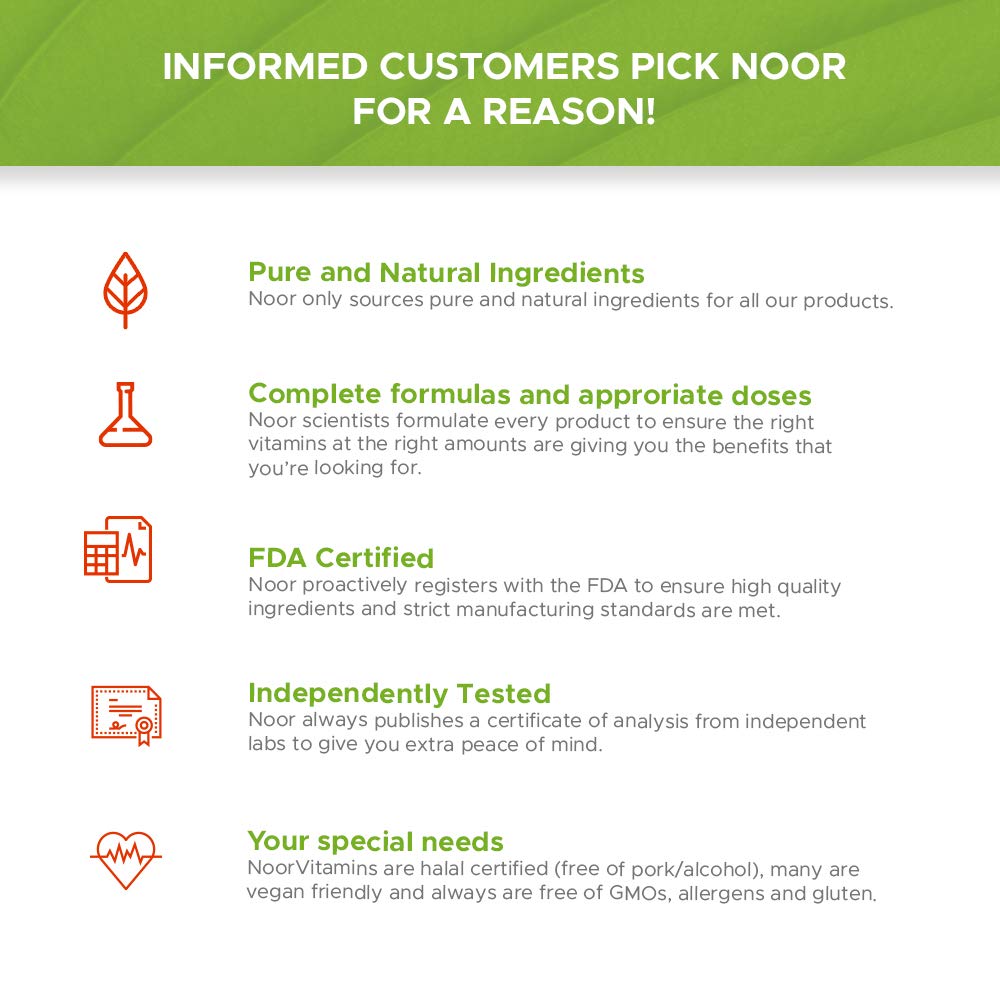 INFORMED CUSTOMERS PICK NOOR FOR A REASON!

Pure and Natural Ingredients
Noor only sources pure and natural ingredients for all our products.

Complete formulas and approriate doses
Noor scientists formulate every product to ensure the right vitamins at the right amounts are giving you the benefits that you're looking for.

FDA Certified
Noor proactively registers with the FDA to ensure high quality ingredients and strict manufacturing standards are met.

Independently Tested
Noor always publishes a certificate of analysis from independent labs to give you extra peace of mind.

Your special needs
NoorVitamins are halal certified (free of pork/alcohol), many are vegan friendly and always are free of GMOs, allergens and gluten.